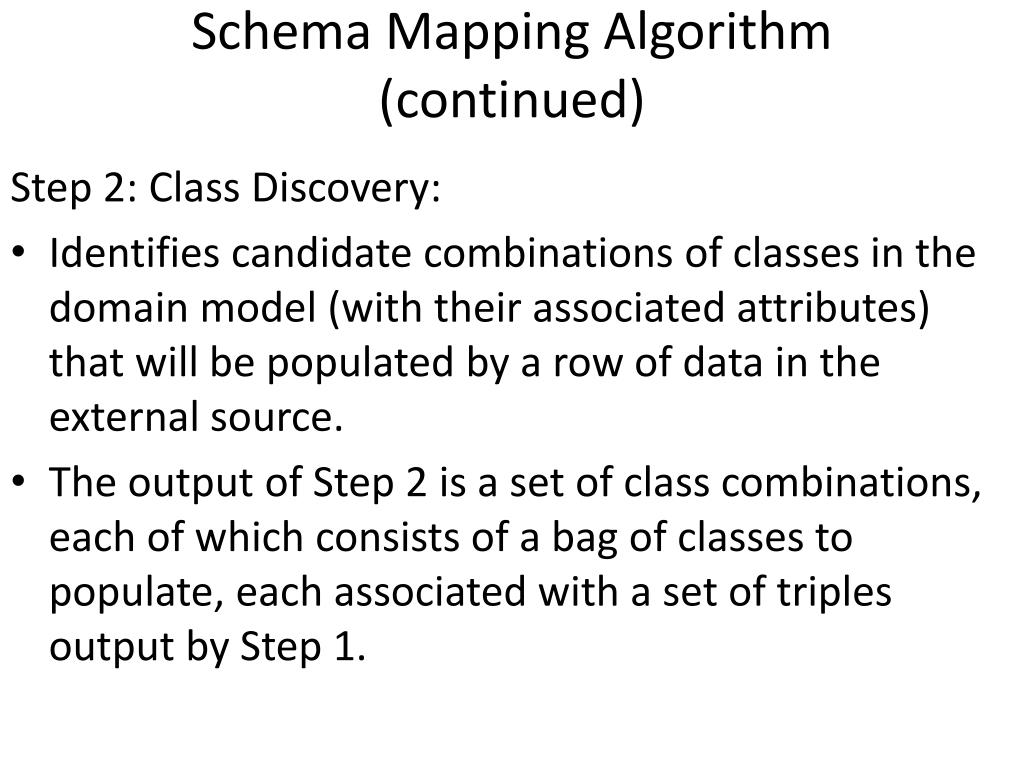 Schema Mapping Algorithm (continued)

Step 2: Class Discovery:

• Identifies candidate combinations of classes in the domain model (with their associated attributes) that will be populated by a row of data in the external source.

• The output of Step 2 is a set of class combinations, each of which consists of a bag of classes to populate, each associated with a set of triples output by Step 1.